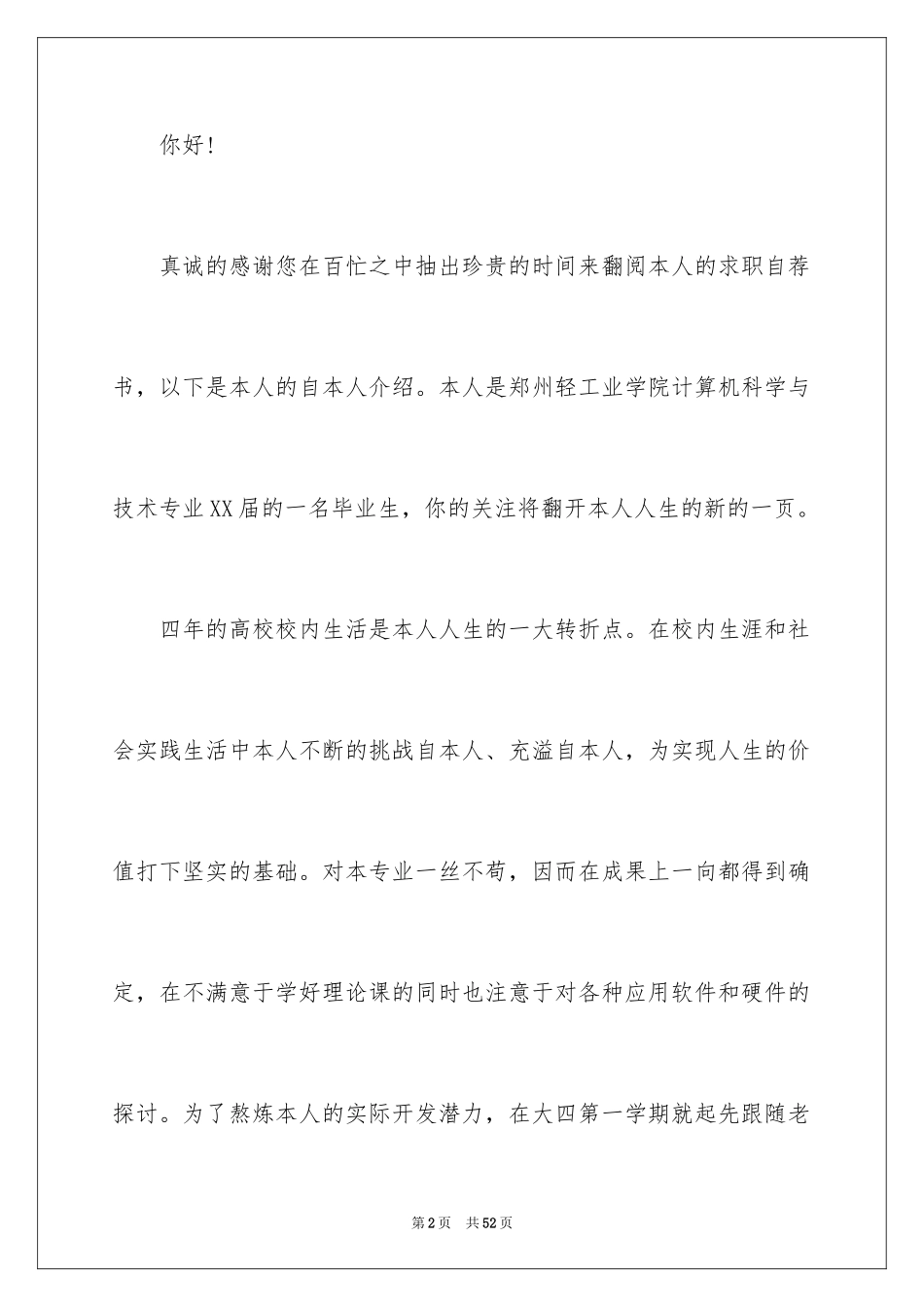 你好!

真诚的感谢您在百忙之中抽出珍贵的时间来翻阅本人的求职自荐书，以下是本人的自本人介绍。本人是郑州轻工业学院计算机科学与技术专业XX届的一名毕业生，你的关注将翻开本人人生的新的一页。

四年的高校校内生活是本人人生的一大转折点。在校内生涯和社会实践生活中本人不断的挑战自本人、充溢自本人，为实现人生的价值打下坚实的基础。对本专业一丝不苟，因而在成果上一向都得到确定，在不满意于学好理论课的同时也注意于对各种应用软件和硬件的探讨。为了熬炼本人的实际开发潜力，在大四第一学期就起先跟随老

第2页　共52页